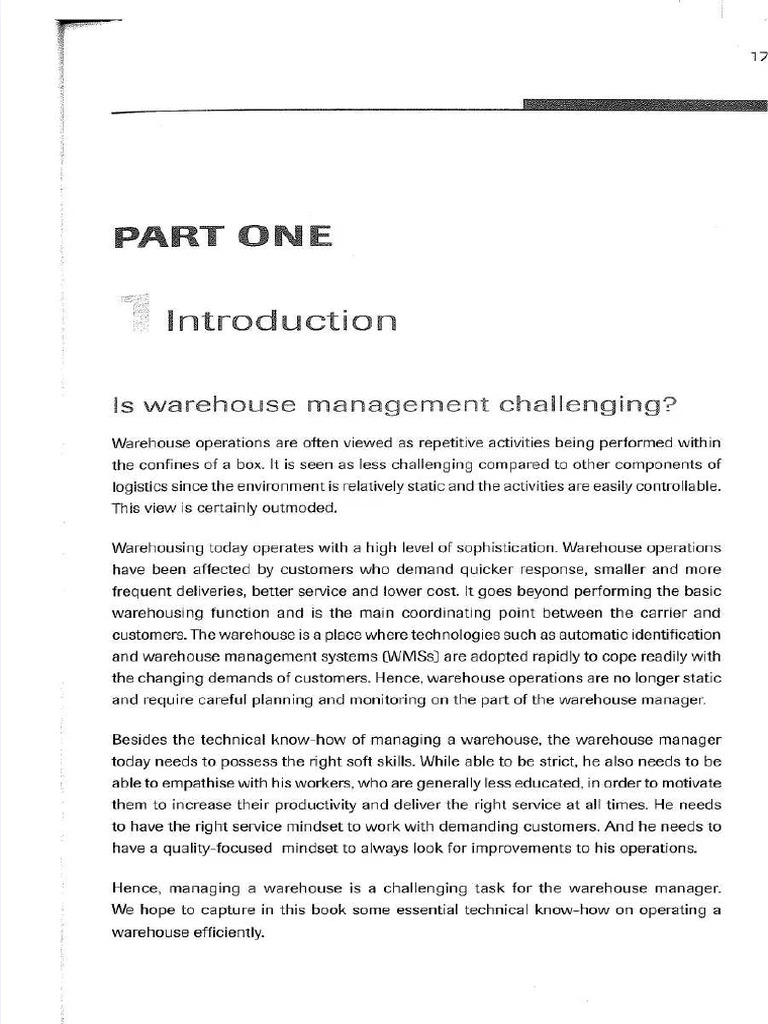 17

PART ONE

1 Introduction

Is warehouse management challenging?

Warehouse operations are often viewed as repetitive activities being performed within the confines of a box. It is seen as less challenging compared to other components of logistics since the environment is relatively static and the activities are easily controllable. This view is certainly outmoded.

Warehousing today operates with a high level of sophistication. Warehouse operations have been affected by customers who demand quicker response, smaller and more frequent deliveries, better service and lower cost. It goes beyond performing the basic warehousing function and is the main coordinating point between the carrier and customers. The warehouse is a place where technologies such as automatic identification and warehouse management systems (WMSs) are adopted rapidly to cope readily with the changing demands of customers. Hence, warehouse operations are no longer static and require careful planning and monitoring on the part of the warehouse manager.

Besides the technical know-how of managing a warehouse, the warehouse manager today needs to possess the right soft skills. While able to be strict, he also needs to be able to empathise with his workers, who are generally less educated, in order to motivate them to increase their productivity and deliver the right service at all times. He needs to have the right service mindset to work with demanding customers. And he needs to have a quality-focused mindset to always look for improvements to his operations.

Hence, managing a warehouse is a challenging task for the warehouse manager. We hope to capture in this book some essential technical know-how on operating a warehouse efficiently.